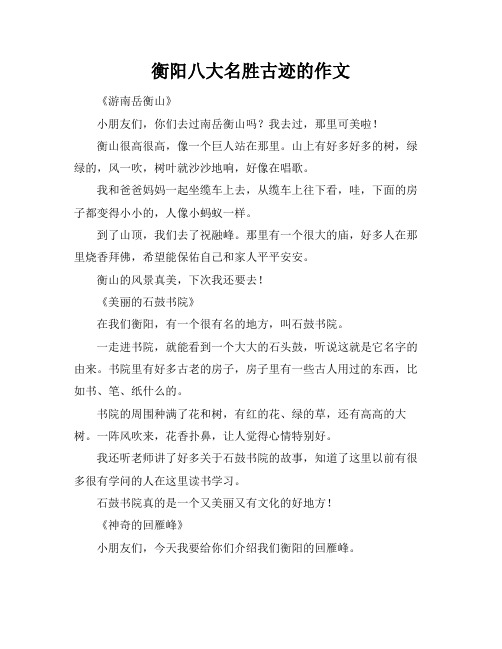 衡阳八大名胜古迹的作文

《游南岳衡山》

小朋友们，你们去过南岳衡山吗？我去过，那里可美啦！

衡山很高很高，像一个巨人站在那里。山上有好多好多的树，绿绿的，风一吹，树叶就沙沙地响，好像在唱歌。

我和爸爸妈妈一起坐缆车上去，从缆车上往下看，哇，下面的房子都变得小小的，人像小蚂蚁一样。

到了山顶，我们去了祝融峰。那里有一个很大的庙，好多人在那里烧香拜佛，希望能保佑自己和家人平平安安。

衡山的风景真美，下次我还要去！

《美丽的石鼓书院》

在我们衡阳，有一个很有名的地方，叫石鼓书院。

一走进书院，就能看到一个大大的石头鼓，听说这就是它名字的由来。书院里有好多古老的房子，房子里有一些古人用过的东西，比如书、笔、纸什么的。

书院的周围种满了花和树，有红的花、绿的草，还有高高的大树。一阵风吹来，花香扑鼻，让人觉得心情特别好。

我还听老师讲了好多关于石鼓书院的故事，知道了这里以前有很多很有学问的人在这里读书学习。

石鼓书院真的是一个又美丽又有文化的好地方！

《神奇的回雁峰》

小朋友们，今天我要给你们介绍我们衡阳的回雁峰。